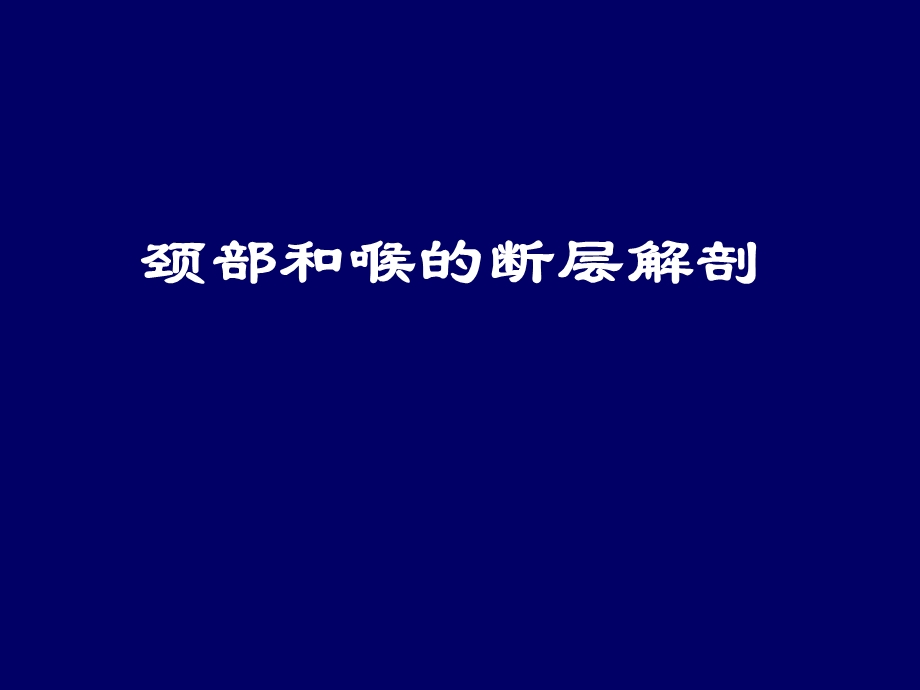 颈部和喉的断层解剖